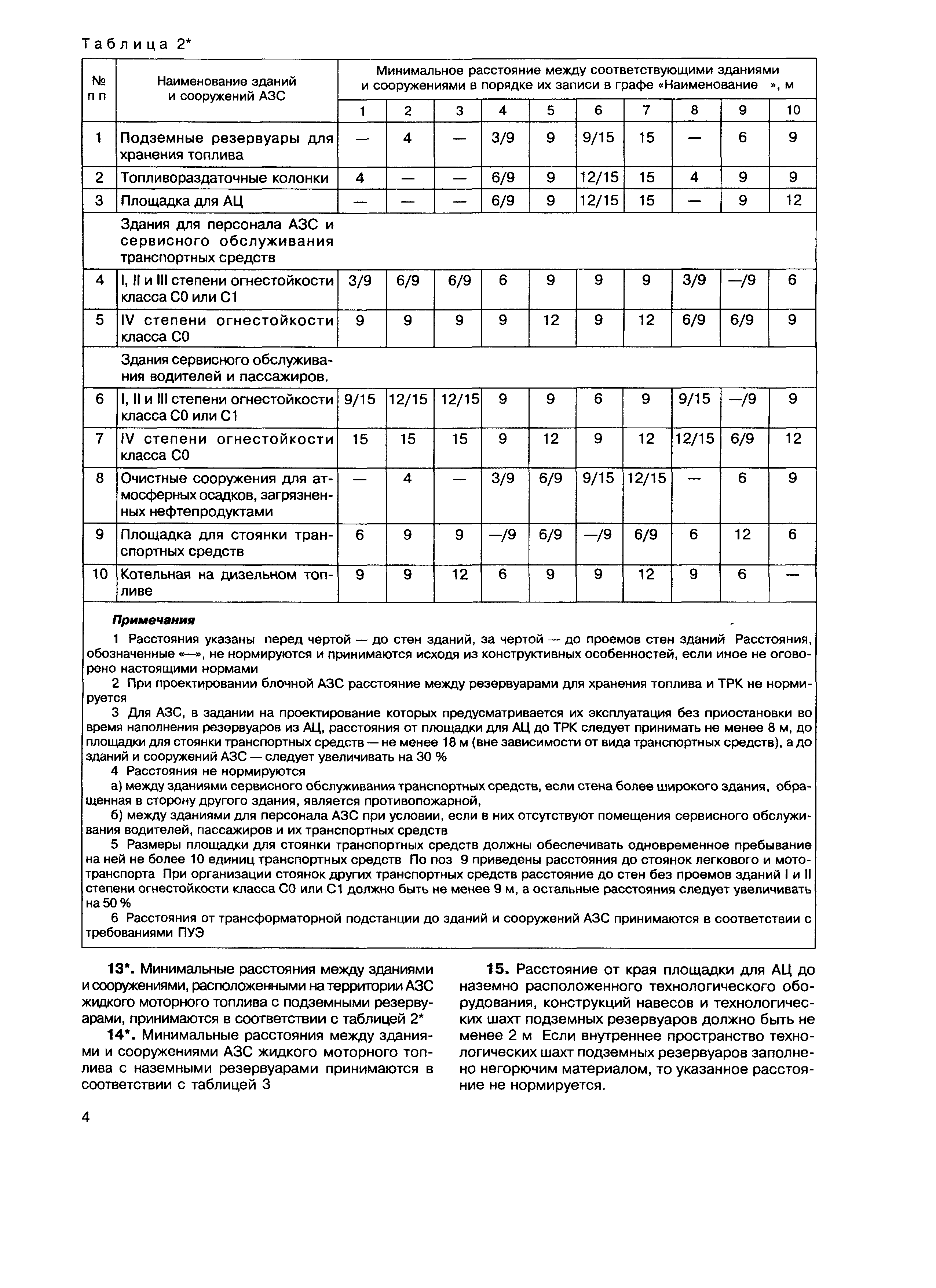 Таблица 2*

| № п п | Наименование зданий и сооружений АЗС | Минимальное расстояние между соответствующими зданиями и сооружениями в порядке их записи в графе «Наименование », м | | | | | | | | | |
|---|---|---|---|---|---|---|---|---|---|---|---|
| | | 1 | 2 | 3 | 4 | 5 | 6 | 7 | 8 | 9 | 10 |
| 1 | Подземные резервуары для хранения топлива | — | 4 | — | 3/9 | 9 | 9/15 | 15 | — | 6 | 9 |
| 2 | Топливораздаточные колонки | 4 | — | — | 6/9 | 9 | 12/15 | 15 | 4 | 9 | 9 |
| 3 | Площадка для АЦ | — | — | — | 6/9 | 9 | 12/15 | 15 | — | 9 | 12 |
| | Здания для персонала АЗС и сервисного обслуживания транспортных средств | | | | | | | | | | |
| 4 | I, II и III степени огнестойкости класса С0 или С1 | 3/9 | 6/9 | 6/9 | 6 | 9 | 9 | 9 | 3/9 | —/9 | 6 |
| 5 | IV степени огнестойкости класса С0 | 9 | 9 | 9 | 9 | 12 | 9 | 12 | 6/9 | 6/9 | 9 |
| | Здания сервисного обслуживания водителей и пассажиров. | | | | | | | | | | |
| 6 | I, II и III степени огнестойкости класса С0 или С1 | 9/15 | 12/15 | 12/15 | 9 | 9 | 6 | 9 | 9/15 | —/9 | 9 |
| 7 | IV степени огнестойкости класса С0 | 15 | 15 | 15 | 9 | 12 | 9 | 12 | 12/15 | 6/9 | 12 |
| 8 | Очистные сооружения для атмосферных осадков, загрязненных нефтепродуктами | — | 4 | — | 3/9 | 6/9 | 9/15 | 12/15 | — | 6 | 9 |
| 9 | Площадка для стоянки транспортных средств | 6 | 9 | 9 | —/9 | 6/9 | —/9 | 6/9 | 6 | 12 | 6 |
| 10 | Котельная на дизельном топливе | 9 | 9 | 12 | 6 | 9 | 9 | 12 | 9 | 6 | — |

Примечания

1 Расстояния указаны перед чертой — до стен зданий, за чертой — до проемов стен зданий Расстояния, обозначенные «—», не нормируются и принимаются исходя из конструктивных особенностей, если иное не оговорено настоящими нормами

2 При проектировании блочной АЗС расстояние между резервуарами для хранения топлива и ТРК не нормируется

3 Для АЗС, в задании на проектирование которых предусматривается их эксплуатация без приостановки во время наполнения резервуаров из АЦ, расстояния от площадки для АЦ до ТРК следует принимать не менее 8 м, до площадки для стоянки транспортных средств — не менее 18 м (вне зависимости от вида транспортных средств), а до зданий и сооружений АЗС — следует увеличивать на 30 %

4 Расстояния не нормируются

а) между зданиями сервисного обслуживания транспортных средств, если стена более широкого здания, обращенная в сторону другого здания, является противопожарной,

б) между зданиями для персонала АЗС при условии, если в них отсутствуют помещения сервисного обслуживания водителей, пассажиров и их транспортных средств

5 Размеры площадки для стоянки транспортных средств должны обеспечивать одновременное пребывание на ней не более 10 единиц транспортных средств По поз 9 приведены расстояния до стоянок легкового и мототранспорта При организации стоянок других транспортных средств расстояние до стен без проемов зданий I и II степени огнестойкости класса С0 или С1 должно быть не менее 9 м, а остальные расстояния следует увеличивать на 50 %

6 Расстояния от трансформаторной подстанции до зданий и сооружений АЗС принимаются в соответствии с требованиями ПУЭ

13*. Минимальные расстояния между зданиями и сооружениями, расположенными на территории АЗС жидкого моторного топлива с подземными резервуарами, принимаются в соответствии с таблицей 2*

14*. Минимальные расстояния между зданиями и сооружениями АЗС жидкого моторного топлива с наземными резервуарами принимаются в соответствии с таблицей 3

15. Расстояние от края площадки для АЦ до наземно расположенного технологического оборудования, конструкций навесов и технологических шахт подземных резервуаров должно быть не менее 2 м Если внутреннее пространство технологических шахт подземных резервуаров заполнено негорючим материалом, то указанное расстояние не нормируется.

4